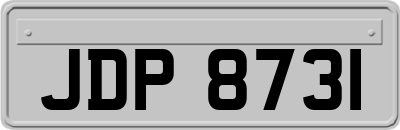 JDP 8731